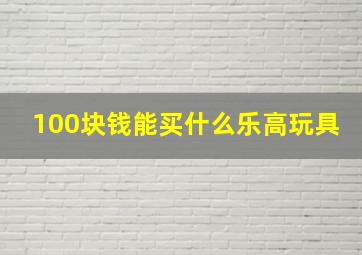 100块钱能买什么乐高玩具